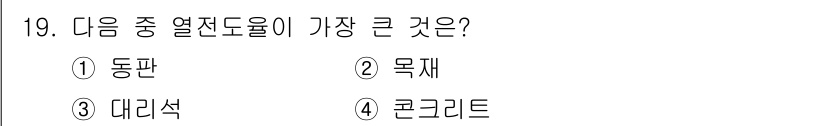 19. 다음 중 열전도율이 가장 큰 것은?

① 동판
② 목재
③ 대리석
④ 콘크리트